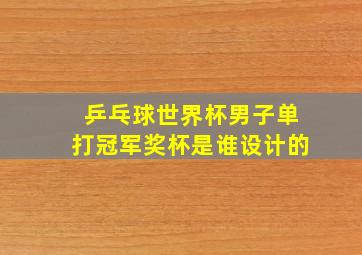 乒乓球世界杯男子单打冠军奖杯是谁设计的